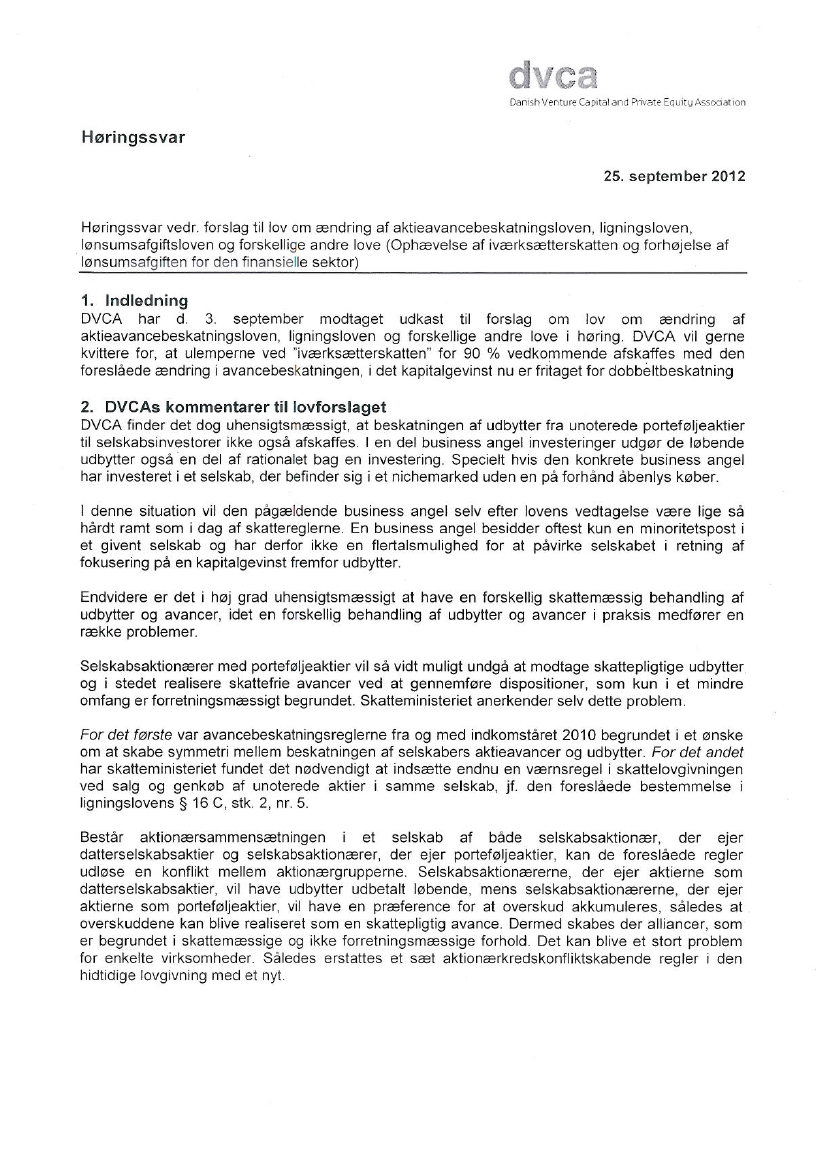 dvca
Danish Venture Capital and Private Equity Association

Høringssvar

25. september 2012

Høringssvar vedr. forslag til lov om ændring af aktieavancebeskatningsloven, ligningsloven, lønsumsafgiftsloven og forskellige andre love (Ophævelse af iværksætterskatten og forhøjelse af lønsumsafgiften for den finansielle sektor)

1. Indledning
DVCA har d. 3. september modtaget udkast til forslag om lov om ændring af aktieavancebeskatningsloven, ligningsloven og forskellige andre love i høring. DVCA vil gerne kvittere for, at ulemperne ved "iværksætterskatten" for 90 % vedkommende afskaffes med den foreslåede ændring i avancebeskatningen, i det kapitalgevinst nu er fritaget for dobbeltbeskatning

2. DVCAs kommentarer til lovforslaget
DVCA finder det dog uhensigtsmæssigt, at beskatningen af udbytter fra unoterede porteføljeaktier til selskabsinvestorer ikke også afskaffes. I en del business angel investeringer udgør de løbende udbytter også en del af rationalet bag en investering. Specielt hvis den konkrete business angel har investeret i et selskab, der befinder sig i et nichemarked uden en på forhånd åbenlys køber.

I denne situation vil den pågældende business angel selv efter lovens vedtagelse være lige så hårdt ramt som i dag af skattereglerne. En business angel besidder oftest kun en minoritetspost i et givent selskab og har derfor ikke en flertalsmulighed for at påvirke selskabet i retning af fokusering på en kapitalgevinst fremfor udbytter.

Endvidere er det i høj grad uhensigtsmæssigt at have en forskellig skattemæssig behandling af udbytter og avancer, idet en forskellig behandling af udbytter og avancer i praksis medfører en række problemer.

Selskabsaktionærer med porteføljeaktier vil så vidt muligt undgå at modtage skattepligtige udbytter og i stedet realisere skattefrie avancer ved at gennemføre dispositioner, som kun i et mindre omfang er forretningsmæssigt begrundet. Skatteministeriet anerkender selv dette problem.

For det første var avancebeskatningsreglerne fra og med indkomståret 2010 begrundet i et ønske om at skabe symmetri mellem beskatningen af selskabers aktieavancer og udbytter. For det andet har skatteministeriet fundet det nødvendigt at indsætte endnu en værnsregel i skattelovgivningen ved salg og genkøb af unoterede aktier i samme selskab, jf. den foreslåede bestemmelse i ligningslovens § 16 C, stk. 2, nr. 5.

Består aktionærsammensætningen i et selskab af både selskabsaktionær, der ejer datterselskabsaktier og selskabsaktionærer, der ejer porteføljeaktier, kan de foreslåede regler udløse en konflikt mellem aktionærgrupperne. Selskabsaktionærerne, der ejer aktierne som datterselskabsaktier, vil have udbytter udbetalt løbende, mens selskabsaktionærerne, der ejer aktierne som porteføljeaktier, vil have en præference for at overskud akkumuleres, således at overskuddene kan blive realiseret som en skattepligtig avance. Dermed skabes der alliancer, som er begrundet i skattemæssige og ikke forretningsmæssige forhold. Det kan blive et stort problem for enkelte virksomheder. Således erstattes et sæt aktionærkredskonfliktskabende regler i den hidtidige lovgivning med et nyt.